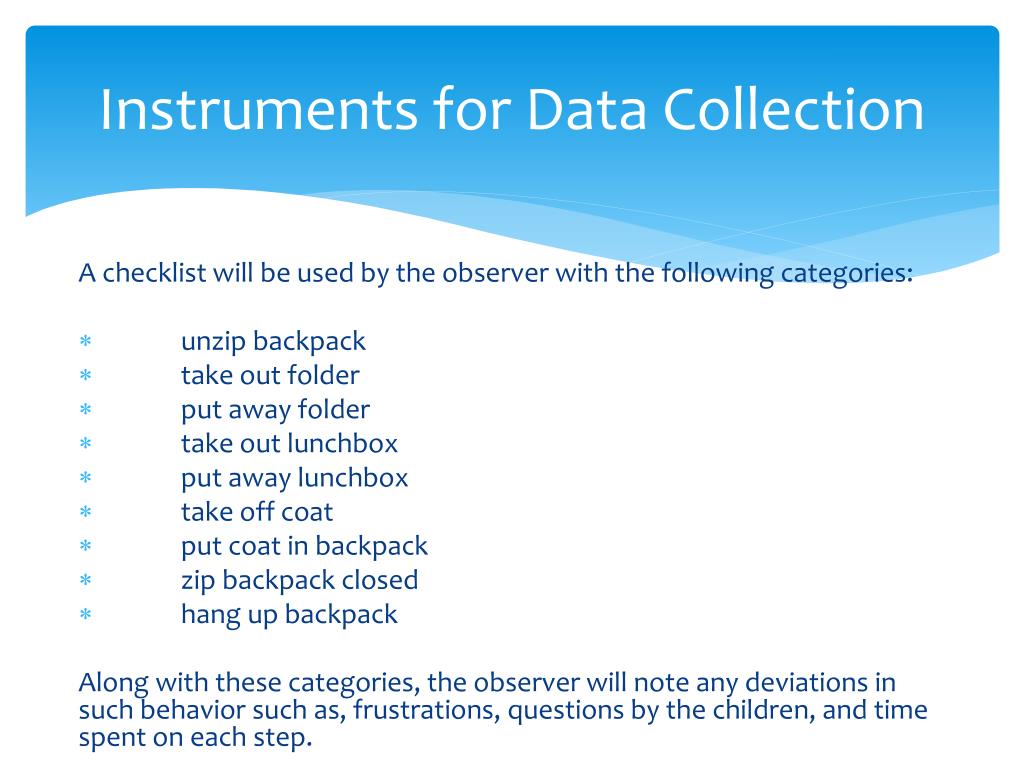 Instruments for Data Collection

A checklist will be used by the observer with the following categories:

* unzip backpack
* take out folder
* put away folder
* take out lunchbox
* put away lunchbox
* take off coat
* put coat in backpack
* zip backpack closed
* hang up backpack

Along with these categories, the observer will note any deviations in such behavior such as, frustrations, questions by the children, and time spent on each step.